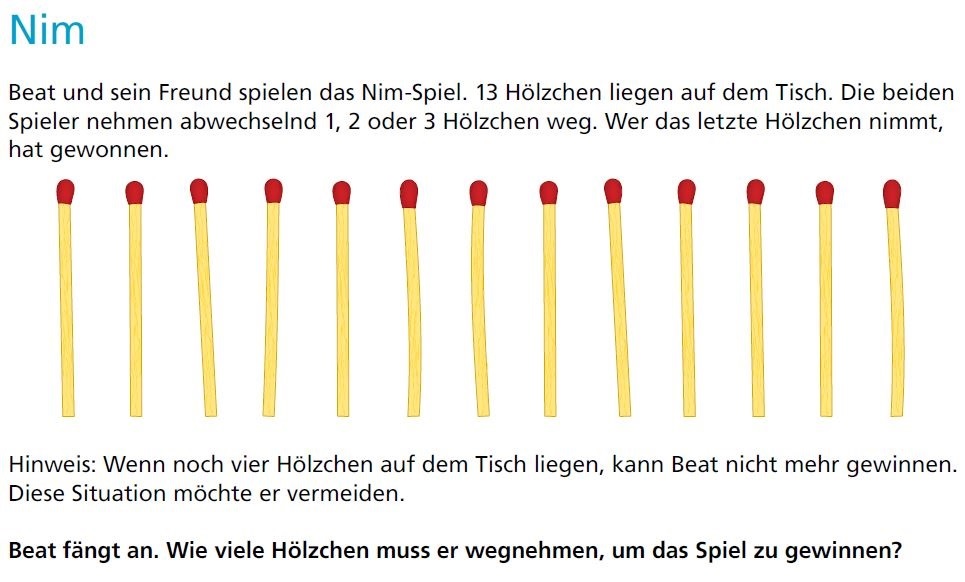 Nim

Beat und sein Freund spielen das Nim-Spiel. 13 Hölzchen liegen auf dem Tisch. Die beiden Spieler nehmen abwechselnd 1, 2 oder 3 Hölzchen weg. Wer das letzte Hölzchen nimmt, hat gewonnen.

Hinweis: Wenn noch vier Hölzchen auf dem Tisch liegen, kann Beat nicht mehr gewinnen. Diese Situation möchte er vermeiden.

Beat fängt an. Wie viele Hölzchen muss er wegnehmen, um das Spiel zu gewinnen?